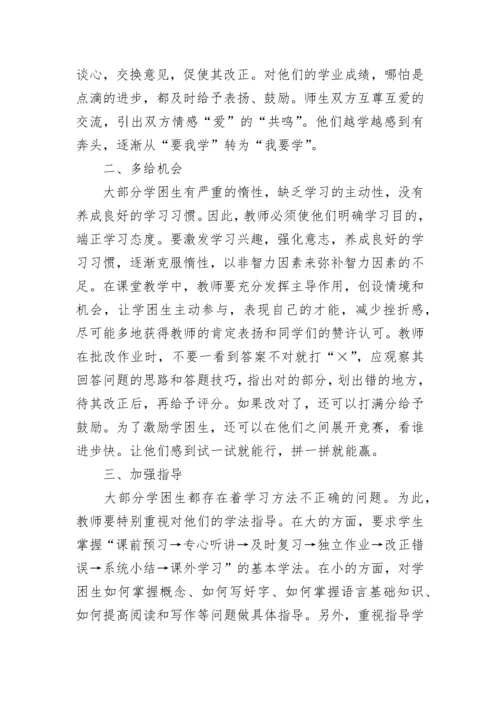 谈心，交换意见，促使其改正。对他们的学业成绩，哪怕是点滴的进步，都及时给予表扬、鼓励。师生双方互尊互爱的交流，引出双方情感“爱”的“共鸣”。他们越学越感到有奔头，逐渐从“要我学”转为“我要学”。

二、多给机会

大部分学困生有严重的惰性，缺乏学习的主动性，没有养成良好的学习习惯。因此，教师必须使他们明确学习目的，端正学习态度。要激发学习兴趣，强化意志，养成良好的学习习惯，逐渐克服惰性，以非智力因素来弥补智力因素的不足。在课堂教学中，教师要充分发挥主导作用，创设情境和机会，让学困生主动参与，表现自己的才能，减少挫折感，尽可能多地获得教师的肯定表扬和同学们的赞许认可。教师在批改作业时，不要一看到答案不对就打“×”，应观察其回答问题的思路和答题技巧，指出对的部分，划出错的地方，待其改正后，再给予评分。如果改对了，还可以打满分给予鼓励。为了激励学困生，还可以在他们之间展开竞赛，看谁进步快。让他们感到试一试就能行，拼一拼就能赢。

三、加强指导

大部分学困生都存在着学习方法不正确的问题。为此，教师要特别重视对他们的学法指导。在大的方面，要求学生掌握“课前预习→专心听讲→及时复习→独立作业→改正错误→系统小结→课外学习”的基本学法。在小的方面，对学困生如何掌握概念、如何写好字、如何掌握语言基础知识、如何提高阅读和写作等问题做具体指导。另外，重视指导学